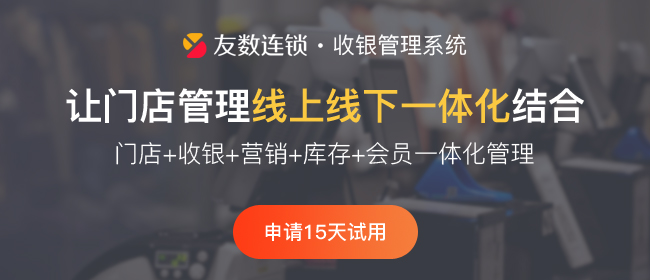 友数连锁 · 收银管理系统

让门店管理线上线下一体化结合

门店+收银+营销+库存+会员一体化管理

申请15天试用